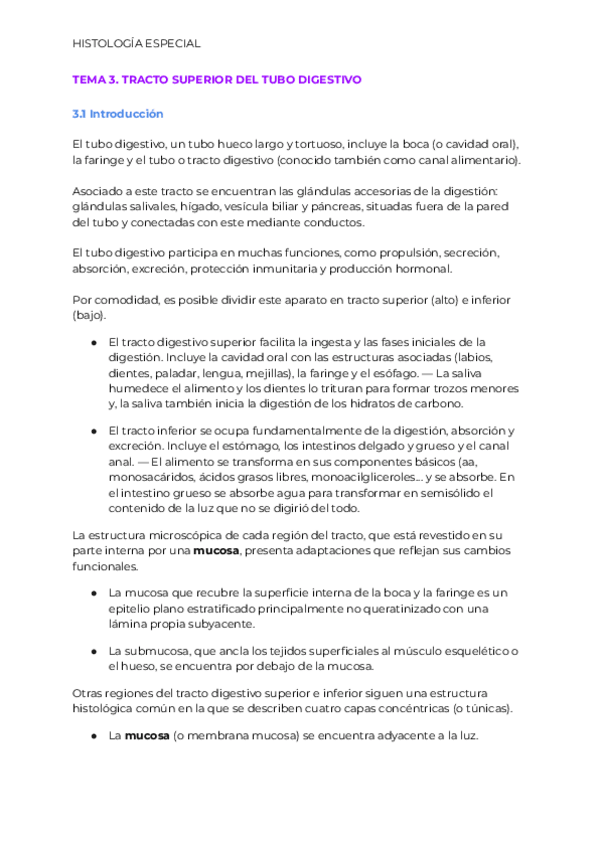 HISTOLOGÍA ESPECIAL

TEMA 3. TRACTO SUPERIOR DEL TUBO DIGESTIVO

3.1 Introducción

El tubo digestivo, un tubo hueco largo y tortuoso, incluye la boca (o cavidad oral), la faringe y el tubo o tracto digestivo (conocido también como canal alimentario).

Asociado a este tracto se encuentran las glándulas accesorias de la digestión: glándulas salivales, hígado, vesícula biliar y páncreas, situadas fuera de la pared del tubo y conectadas con este mediante conductos.

El tubo digestivo participa en muchas funciones, como propulsión, secreción, absorción, excreción, protección inmunitaria y producción hormonal.

Por comodidad, es posible dividir este aparato en tracto superior (alto) e inferior (bajo).

● El tracto digestivo superior facilita la ingesta y las fases iniciales de la digestión. Incluye la cavidad oral con las estructuras asociadas (labios, dientes, paladar, lengua, mejillas), la faringe y el esófago. — La saliva humedece el alimento y los dientes lo trituran para formar trozos menores y, la saliva también inicia la digestión de los hidratos de carbono.

● El tracto inferior se ocupa fundamentalmente de la digestión, absorción y excreción. Incluye el estómago, los intestinos delgado y grueso y el canal anal. — El alimento se transforma en sus componentes básicos (aa, monosacáridos, ácidos grasos libres, monoacilgliceroles… y se absorbe. En el intestino grueso se absorbe agua para transformar en semisólido el contenido de la luz que no se digirió del todo.

La estructura microscópica de cada región del tracto, que está revestido en su parte interna por una mucosa, presenta adaptaciones que reflejan sus cambios funcionales.

● La mucosa que recubre la superficie interna de la boca y la faringe es un epitelio plano estratificado principalmente no queratinizado con una lámina propia subyacente.

● La submucosa, que ancla los tejidos superficiales al músculo esquelético o el hueso, se encuentra por debajo de la mucosa.

Otras regiones del tracto digestivo superior e inferior siguen una estructura histológica común en la que se describen cuatro capas concéntricas (o túnicas).

● La mucosa (o membrana mucosa) se encuentra adyacente a la luz.